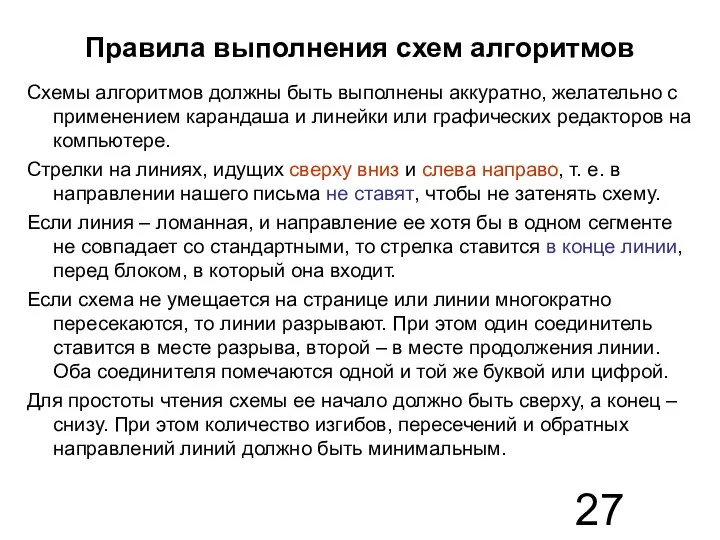 Правила выполнения схем алгоритмов

Схемы алгоритмов должны быть выполнены аккуратно, желательно с применением карандаша и линейки или графических редакторов на компьютере.

Стрелки на линиях, идущих сверху вниз и слева направо, т. е. в направлении нашего письма не ставят, чтобы не затенять схему.

Если линия – ломанная, и направление ее хотя бы в одном сегменте не совпадает со стандартными, то стрелка ставится в конце линии, перед блоком, в который она входит.

Если схема не умещается на странице или линии многократно пересекаются, то линии разрывают. При этом один соединитель ставится в месте разрыва, второй – в месте продолжения линии. Оба соединителя помечаются одной и той же буквой или цифрой.

Для простоты чтения схемы ее начало должно быть сверху, а конец – снизу. При этом количество изгибов, пересечений и обратных направлений линий должно быть минимальным.

27